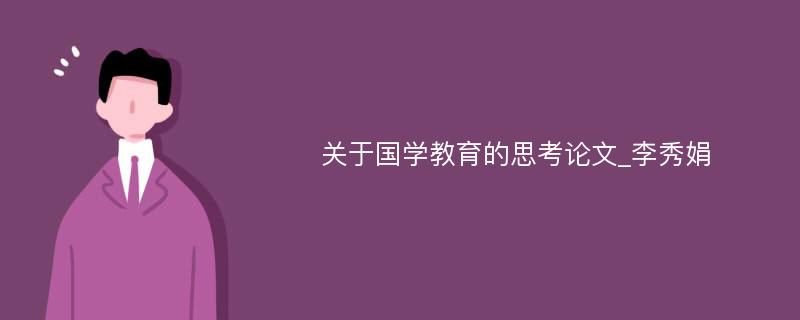 关于国学教育的思考论文_李秀娟